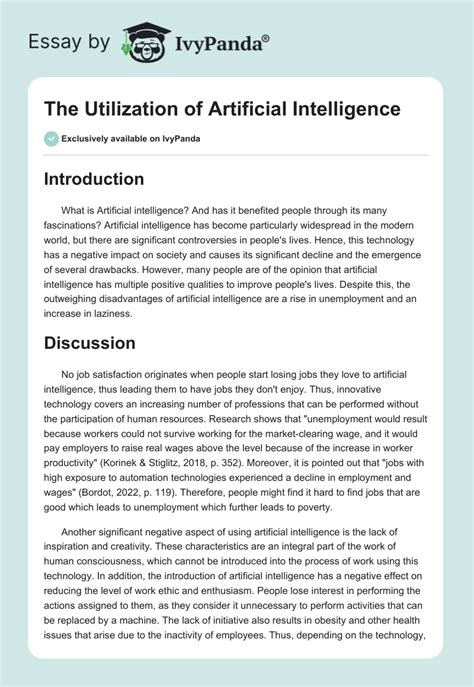 Essay by IvyPanda®

The Utilization of Artificial Intelligence

Exclusively available on IvyPanda

Introduction

What is Artificial intelligence? And has it benefited people through its many fascinations? Artificial intelligence has become particularly widespread in the modern world, but there are significant controversies in people's lives. Hence, this technology has a negative impact on society and causes its significant decline and the emergence of several drawbacks. However, many people are of the opinion that artificial intelligence has multiple positive qualities to improve people's lives. Despite this, the outweighing disadvantages of artificial intelligence are a rise in unemployment and an increase in laziness.

Discussion

No job satisfaction originates when people start losing jobs they love to artificial intelligence, thus leading them to have jobs they don't enjoy. Thus, innovative technology covers an increasing number of professions that can be performed without the participation of human resources. Research shows that "unemployment would result because workers could not survive working for the market-clearing wage, and it would pay employers to raise real wages above the level because of the increase in worker productivity" (Korinek & Stiglitz, 2018, p. 352). Moreover, it is pointed out that "jobs with high exposure to automation technologies experienced a decline in employment and wages" (Bordot, 2022, p. 119). Therefore, people might find it hard to find jobs that are good which leads to unemployment which further leads to poverty.

Another significant negative aspect of using artificial intelligence is the lack of inspiration and creativity. These characteristics are an integral part of the work of human consciousness, which cannot be introduced into the process of work using this technology. In addition, the introduction of artificial intelligence has a negative effect on reducing the level of work ethic and enthusiasm. People lose interest in performing the actions assigned to them, as they consider it unnecessary to perform activities that can be replaced by a machine. The lack of initiative also results in obesity and other health issues that arise due to the inactivity of employees. Thus, depending on the technology,